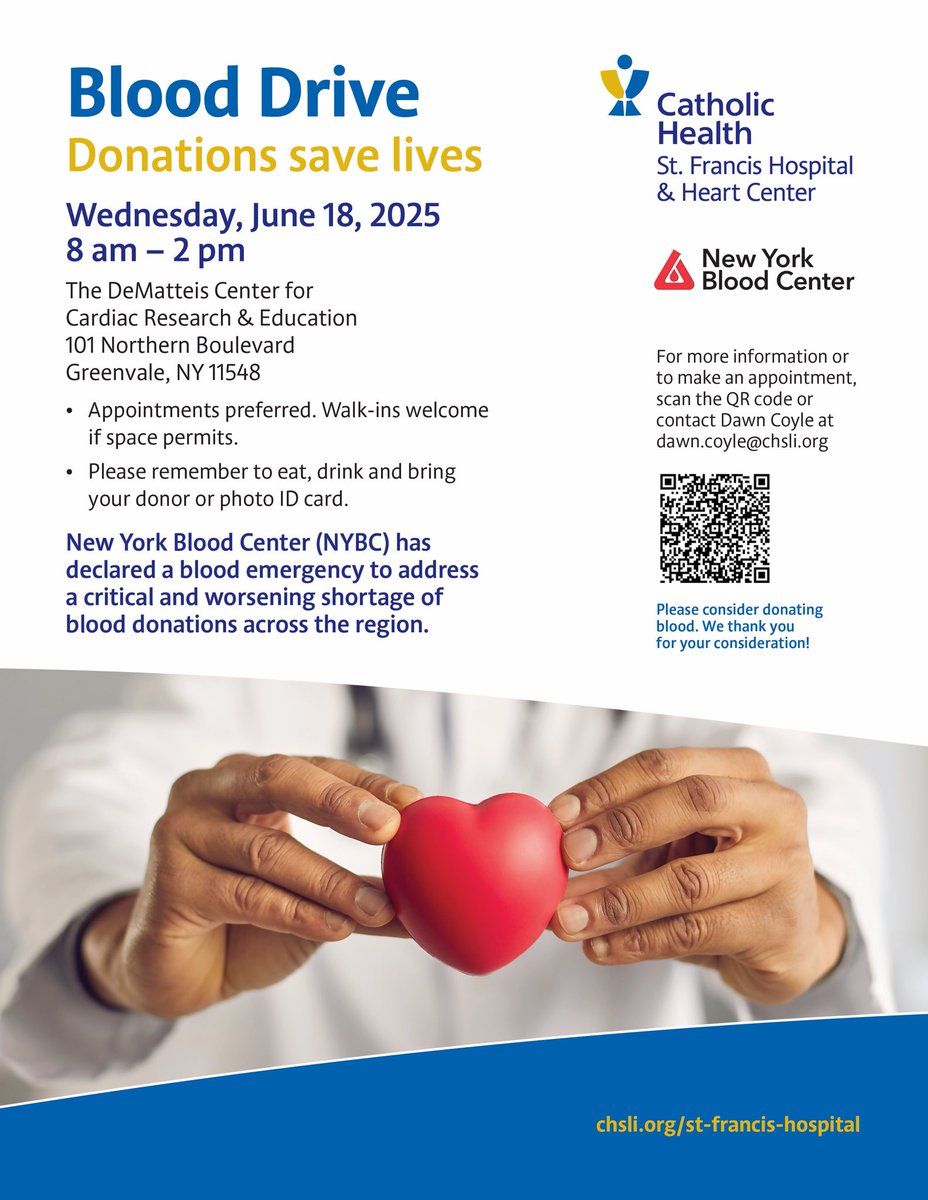 Blood Drive
Donations save lives

Wednesday, June 18, 2025
8 am – 2 pm

The DeMatteis Center for Cardiac Research & Education
101 Northern Boulevard
Greenvale, NY 11548

• Appointments preferred. Walk-ins welcome if space permits.
• Please remember to eat, drink and bring your donor or photo ID card.

New York Blood Center (NYBC) has declared a blood emergency to address a critical and worsening shortage of blood donations across the region.

Catholic Health
St. Francis Hospital & Heart Center

New York Blood Center

For more information or to make an appointment, scan the QR code or contact Dawn Coyle at dawn.coyle@chsli.org

Please consider donating blood. We thank you for your consideration!

chsli.org/st-francis-hospital